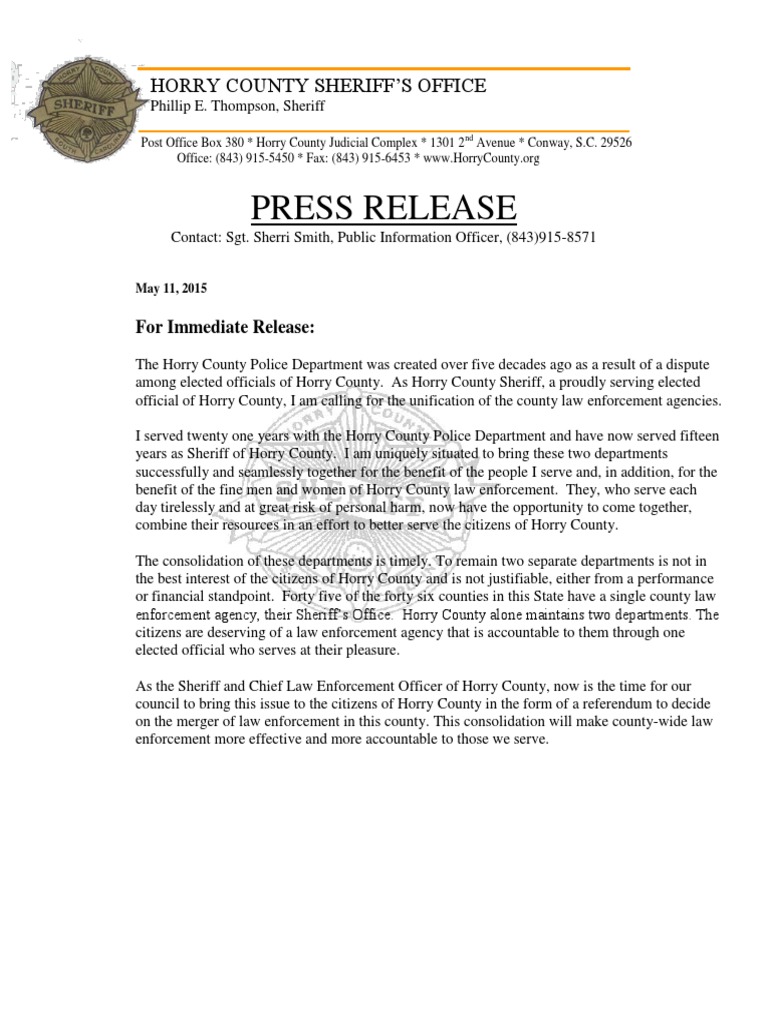 SHERIFF

HORRY COUNTY SHERIFF'S OFFICE
Phillip E. Thompson, Sheriff

Post Office Box 380 * Horry County Judicial Complex * 1301 2$^{nd}$ Avenue * Conway, S.C. 29526
Office: (843) 915-5450 * Fax: (843) 915-6453 * www.HorryCounty.org

PRESS RELEASE

Contact: Sgt. Sherri Smith, Public Information Officer, (843)915-8571

May 11, 2015

For Immediate Release:

The Horry County Police Department was created over five decades ago as a result of a dispute among elected officials of Horry County. As Horry County Sheriff, a proudly serving elected official of Horry County, I am calling for the unification of the county law enforcement agencies.

I served twenty one years with the Horry County Police Department and have now served fifteen years as Sheriff of Horry County. I am uniquely situated to bring these two departments successfully and seamlessly together for the benefit of the people I serve and, in addition, for the benefit of the fine men and women of Horry County law enforcement. They, who serve each day tirelessly and at great risk of personal harm, now have the opportunity to come together, combine their resources in an effort to better serve the citizens of Horry County.

The consolidation of these departments is timely. To remain two separate departments is not in the best interest of the citizens of Horry County and is not justifiable, either from a performance or financial standpoint. Forty five of the forty six counties in this State have a single county law enforcement agency, their Sheriff's Office. Horry County alone maintains two departments. The citizens are deserving of a law enforcement agency that is accountable to them through one elected official who serves at their pleasure.

As the Sheriff and Chief Law Enforcement Officer of Horry County, now is the time for our council to bring this issue to the citizens of Horry County in the form of a referendum to decide on the merger of law enforcement in this county. This consolidation will make county-wide law enforcement more effective and more accountable to those we serve.